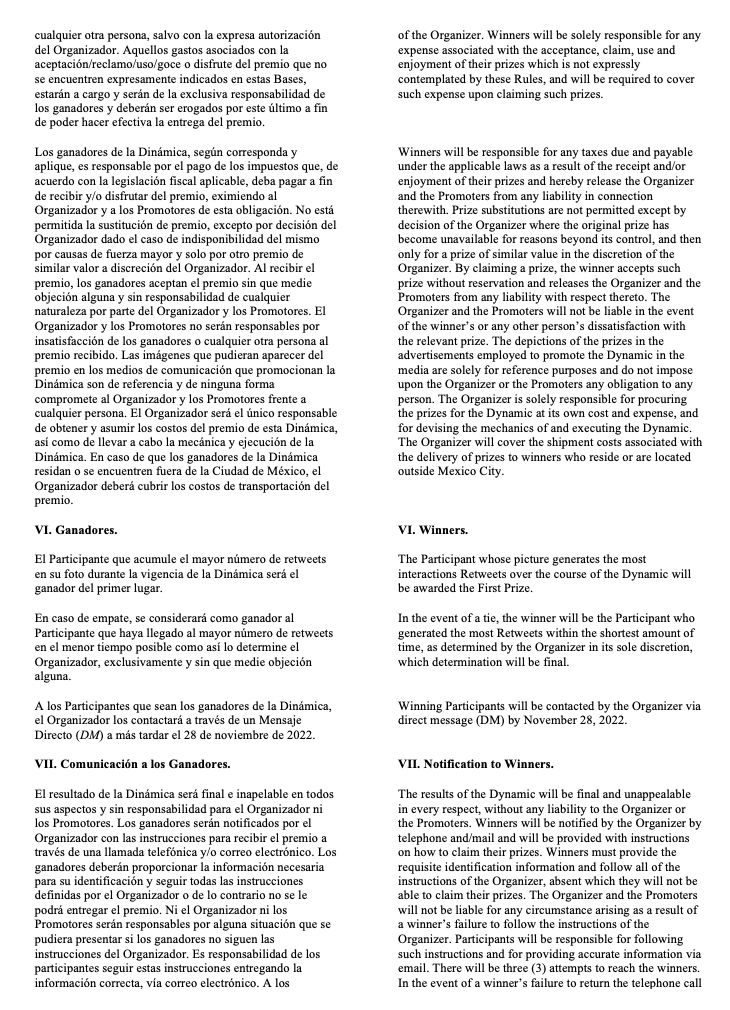 cualquier otra persona, salvo con la expresa autorización del Organizador. Aquellos gastos asociados con la aceptación/reclamo/uso/goce o disfrute del premio que no se encuentren expresamente indicados en estas Bases, estarán a cargo y serán de la exclusiva responsabilidad de los ganadores y deberán ser erogados por este último a fin de poder hacer efectiva la entrega del premio.

Los ganadores de la Dinámica, según corresponda y aplique, es responsable por el pago de los impuestos que, de acuerdo con la legislación fiscal aplicable, deba pagar a fin de recibir y/o disfrutar del premio, eximiendo al Organizador y a los Promotores de esta obligación. No está permitida la sustitución de premio, excepto por decisión del Organizador dado el caso de indisponibilidad del mismo por causas de fuerza mayor y solo por otro premio de similar valor a discreción del Organizador. Al recibir el premio, los ganadores aceptan el premio sin que medie objeción alguna y sin responsabilidad de cualquier naturaleza por parte del Organizador y los Promotores. El Organizador y los Promotores no serán responsables por insatisfacción de los ganadores o cualquier otra persona al premio recibido. Las imágenes que pudieran aparecer del premio en los medios de comunicación que promocionan la Dinámica son de referencia y de ninguna forma compromete al Organizador y los Promotores frente a cualquier persona. El Organizador será el único responsable de obtener y asumir los costos del premio de esta Dinámica, así como de llevar a cabo la mecánica y ejecución de la Dinámica. En caso de que los ganadores de la Dinámica residan o se encuentren fuera de la Ciudad de México, el Organizador deberá cubrir los costos de transportación del premio.

VI. Ganadores.

El Participante que acumule el mayor número de retweets en su foto durante la vigencia de la Dinámica será el ganador del primer lugar.

En caso de empate, se considerará como ganador al Participante que haya llegado al mayor número de retweets en el menor tiempo posible como así lo determine el Organizador, exclusivamente y sin que medie objeción alguna.

A los Participantes que sean los ganadores de la Dinámica, el Organizador los contactará a través de un Mensaje Directo (DM) a más tardar el 28 de noviembre de 2022.

VII. Comunicación a los Ganadores.

El resultado de la Dinámica será final e inapelable en todos sus aspectos y sin responsabilidad para el Organizador ni los Promotores. Los ganadores serán notificados por el Organizador con las instrucciones para recibir el premio a través de una llamada telefónica y/o correo electrónico. Los ganadores deberán proporcionar la información necesaria para su identificación y seguir todas las instrucciones definidas por el Organizador o de lo contrario no se le podrá entregar el premio. Ni el Organizador ni los Promotores serán responsables por alguna situación que se pudiera presentar si los ganadores no siguen las instrucciones del Organizador. Es responsabilidad de los participantes seguir estas instrucciones entregando la información correcta, vía correo electrónico. A los

of the Organizer. Winners will be solely responsible for any expense associated with the acceptance, claim, use and enjoyment of their prizes which is not expressly contemplated by these Rules, and will be required to cover such expense upon claiming such prizes.

Winners will be responsible for any taxes due and payable under the applicable laws as a result of the receipt and/or enjoyment of their prizes and hereby release the Organizer and the Promoters from any liability in connection therewith. Prize substitutions are not permitted except by decision of the Organizer where the original prize has become unavailable for reasons beyond its control, and then only for a prize of similar value in the discretion of the Organizer. By claiming a prize, the winner accepts such prize without reservation and releases the Organizer and the Promoters from any liability with respect thereto. The Organizer and the Promoters will not be liable in the event of the winner's or any other person's dissatisfaction with the relevant prize. The depictions of the prizes in the advertisements employed to promote the Dynamic in the media are solely for reference purposes and do not impose upon the Organizer or the Promoters any obligation to any person. The Organizer is solely responsible for procuring the prizes for the Dynamic at its own cost and expense, and for devising the mechanics of and executing the Dynamic. The Organizer will cover the shipment costs associated with the delivery of prizes to winners who reside or are located outside Mexico City.

VI. Winners.

The Participant whose picture generates the most interactions Retweets over the course of the Dynamic will be awarded the First Prize.

In the event of a tie, the winner will be the Participant who generated the most Retweets within the shortest amount of time, as determined by the Organizer in its sole discretion, which determination will be final.

Winning Participants will be contacted by the Organizer via direct message (DM) by November 28, 2022.

VII. Notification to Winners.

The results of the Dynamic will be final and unappealable in every respect, without any liability to the Organizer or the Promoters. Winners will be notified by the Organizer by telephone and/mail and will be provided with instructions on how to claim their prizes. Winners must provide the requisite identification information and follow all of the instructions of the Organizer, absent which they will not be able to claim their prizes. The Organizer and the Promoters will not be liable for any circumstance arising as a result of a winner's failure to follow the instructions of the Organizer. Participants will be responsible for following such instructions and for providing accurate information via email. There will be three (3) attempts to reach the winners. In the event of a winner's failure to return the telephone call